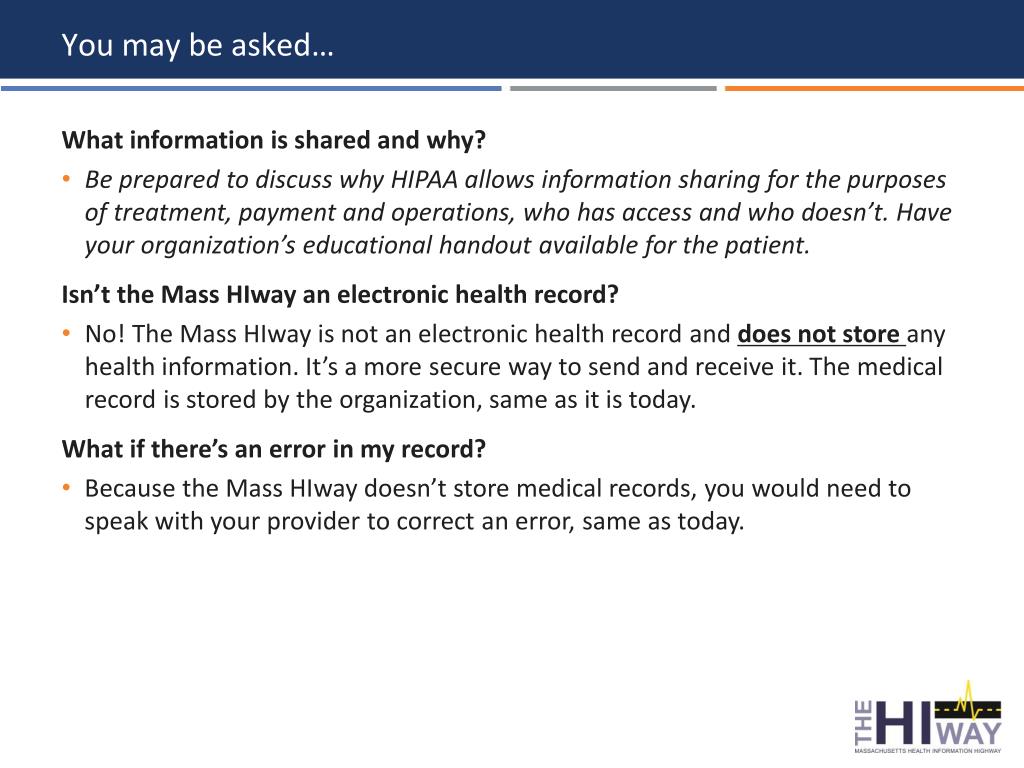 You may be asked…

What information is shared and why?

• Be prepared to discuss why HIPAA allows information sharing for the purposes of treatment, payment and operations, who has access and who doesn't. Have your organization's educational handout available for the patient.

Isn't the Mass HIway an electronic health record?

• No! The Mass HIway is not an electronic health record and does not store any health information. It's a more secure way to send and receive it. The medical record is stored by the organization, same as it is today.

What if there's an error in my record?

• Because the Mass HIway doesn't store medical records, you would need to speak with your provider to correct an error, same as today.

THE HIWAY
MASSACHUSETTS HEALTH INFORMATION HIGHWAY